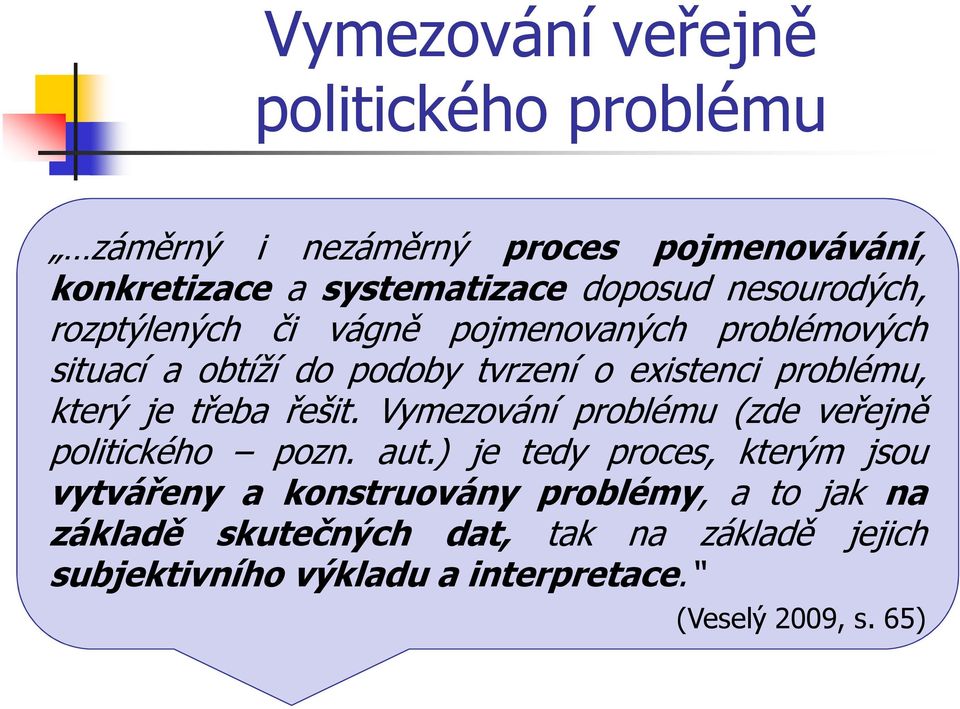 Vymezování veřejně politického problému

„…záměrný i nezáměrný proces pojmenovávání, konkretizace a systematizace doposud nesourodých, rozptýlených či vágně pojmenovaných problémových situací a obtíží do podoby tvrzení o existenci problému, který je třeba řešit. Vymezování problému (zde veřejně politického – pozn. aut.) je tedy proces, kterým jsou vytvářeny a konstruovány problémy, a to jak na základě skutečných dat, tak na základě jejich subjektivního výkladu a interpretace."

(Veselý 2009, s. 65)